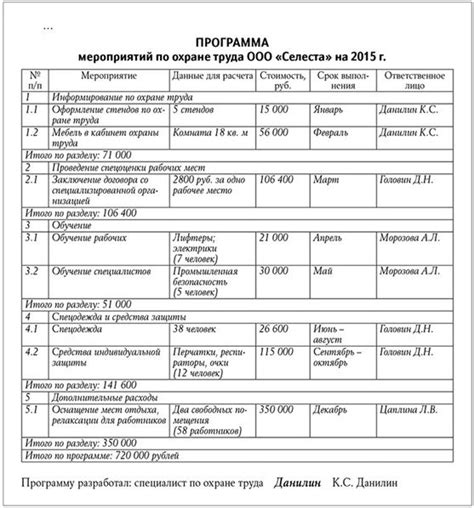 ...

ПРОГРАММА
мероприятий по охране труда ООО «Селеста» на 2015 г.

| № п/п | Мероприятие | Данные для расчета | Стоимость, руб. | Срок выполнения | Ответственное лицо |
|---|---|---|---|---|---|
| 1 | Информирование по охране труда | | | | |
| 1.1 | Оформление стендов по охране труда | 5 стендов | 15 000 | Январь | Данилин К.С. |
| 1.2 | Мебель в кабинет охраны труда | Комната 18 кв. м | 56 000 | Февраль | Данилин К.С. |
| Итого по разделу: 71 000 | | | | | |
| 2 | Проведение спецоценки рабочих мест | | | | |
| 2.1 | Заключение договора со специализированной организацией | 2800 руб. за одно рабочее место | 106 400 | Март | Головин Д.Н. |
| Итого по разделу: 106 400 | | | | | |
| 3 | Обучение | | | | |
| 3.1 | Обучение рабочих | Лифтеры; электрики (7 человек) | 21 000 | Апрель | Морозова А.Л. |
| 3.2 | Обучение специалистов | Промышленная безопасность (5 человек) | 30 000 | Май | Морозова А.Л. |
| Итого по разделу: 51 000 | | | | | |
| 4 | Спецодежда и средства защиты | | | | |
| 4.1 | Спецодежда | 38 человек | 26 600 | Июнь – август | Головин Д.Н. |
| 4.2 | Средства индивидуальной защиты | Перчатки, респираторы, очки (12 человек) | 115 000 | Сентябрь – октябрь | Головин Д.Н. |
| Итого по разделу: 141 600 | | | | | |
| 5 | Дополнительные расходы | | | | |
| 5.1 | Оснащение мест отдыха, релаксации для работников | Два свободных помещения (58 работников) | 350 000 | Декабрь | Цаплина Л.В. |
| Итого по разделу: 350 000 | | | | | |
| Итого по программе: 720 000 рублей | | | | | |

Программу разработал: специалист по охране труда Данилин К.С. Данилин